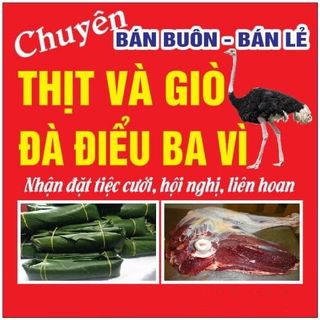 Chuyên BÁN BUÔN - BÁN LẺ

THỊT VÀ GIÒ
ĐÀ ĐIỂU BA VÌ

Nhận đặt tiệc cưới, hội nghị, liên hoan